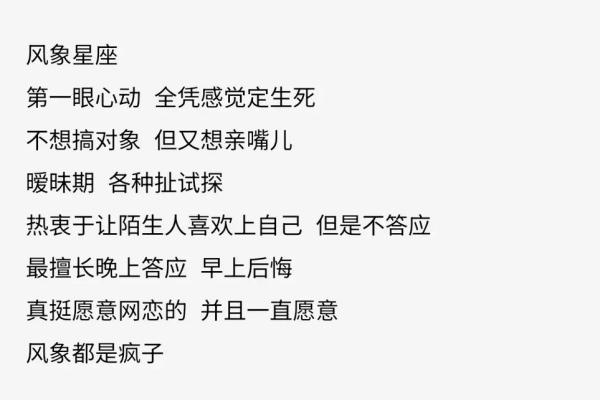 风象星座
第一眼心动 全凭感觉定生死
不想搞对象 但又想亲嘴儿
暧昧期 各种扯试探
热衷于让陌生人喜欢上自己 但是不答应
最擅长晚上答应 早上后悔
真挺愿意网恋的 并且一直愿意
风象都是疯子